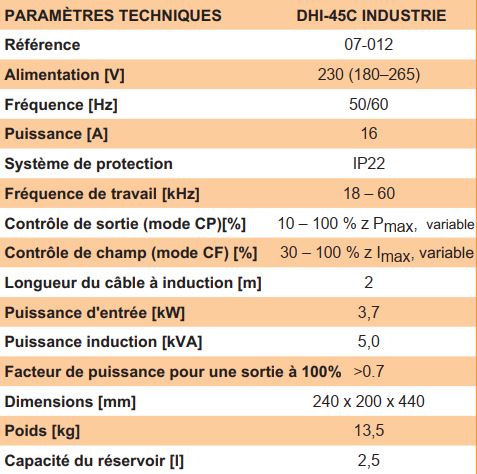 | PARAMÈTRES TECHNIQUES | DHI-45C INDUSTRIE |
|---|---|
| Référence | 07-012 |
| Alimentation [V] | 230 (180–265) |
| Fréquence [Hz] | 50/60 |
| Puissance [A] | 16 |
| Système de protection | IP22 |
| Fréquence de travail [kHz] | 18 – 60 |
| Contrôle de sortie (mode CP)[%] | 10 – 100 % z $P_{max}$, variable |
| Contrôle de champ (mode CF) [%] | 30 – 100 % z $I_{max}$, variable |
| Longueur du câble à induction [m] | 2 |
| Puissance d'entrée [kW] | 3,7 |
| Puissance induction [kVA] | 5,0 |
| Facteur de puissance pour une sortie à 100% | >0.7 |
| Dimensions [mm] | 240 x 200 x 440 |
| Poids [kg] | 13,5 |
| Capacité du réservoir [l] | 2,5 |